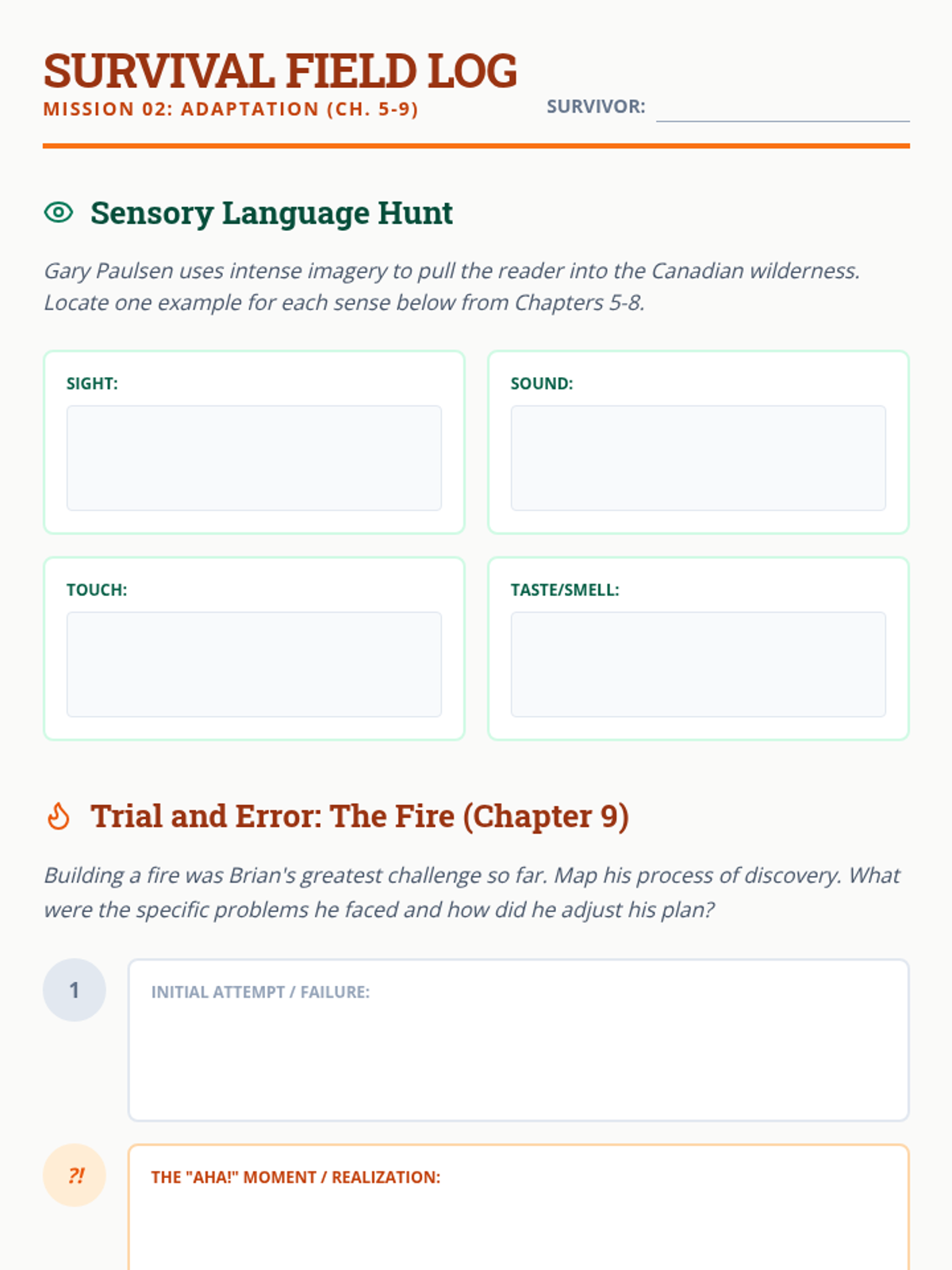 SURVIVAL FIELD LOG
MISSION 02: ADAPTATION (CH. 5-9)

SURVIVOR: ____

Sensory Language Hunt

Gary Paulsen uses intense imagery to pull the reader into the Canadian wilderness. Locate one example for each sense below from Chapters 5-8.

SIGHT:

SOUND:

TOUCH:

TASTE/SMELL:

Trial and Error: The Fire (Chapter 9)

Building a fire was Brian's greatest challenge so far. Map his process of discovery. What were the specific problems he faced and how did he adjust his plan?

1

INITIAL ATTEMPT / FAILURE:

?!

THE "AHA!" MOMENT / REALIZATION: